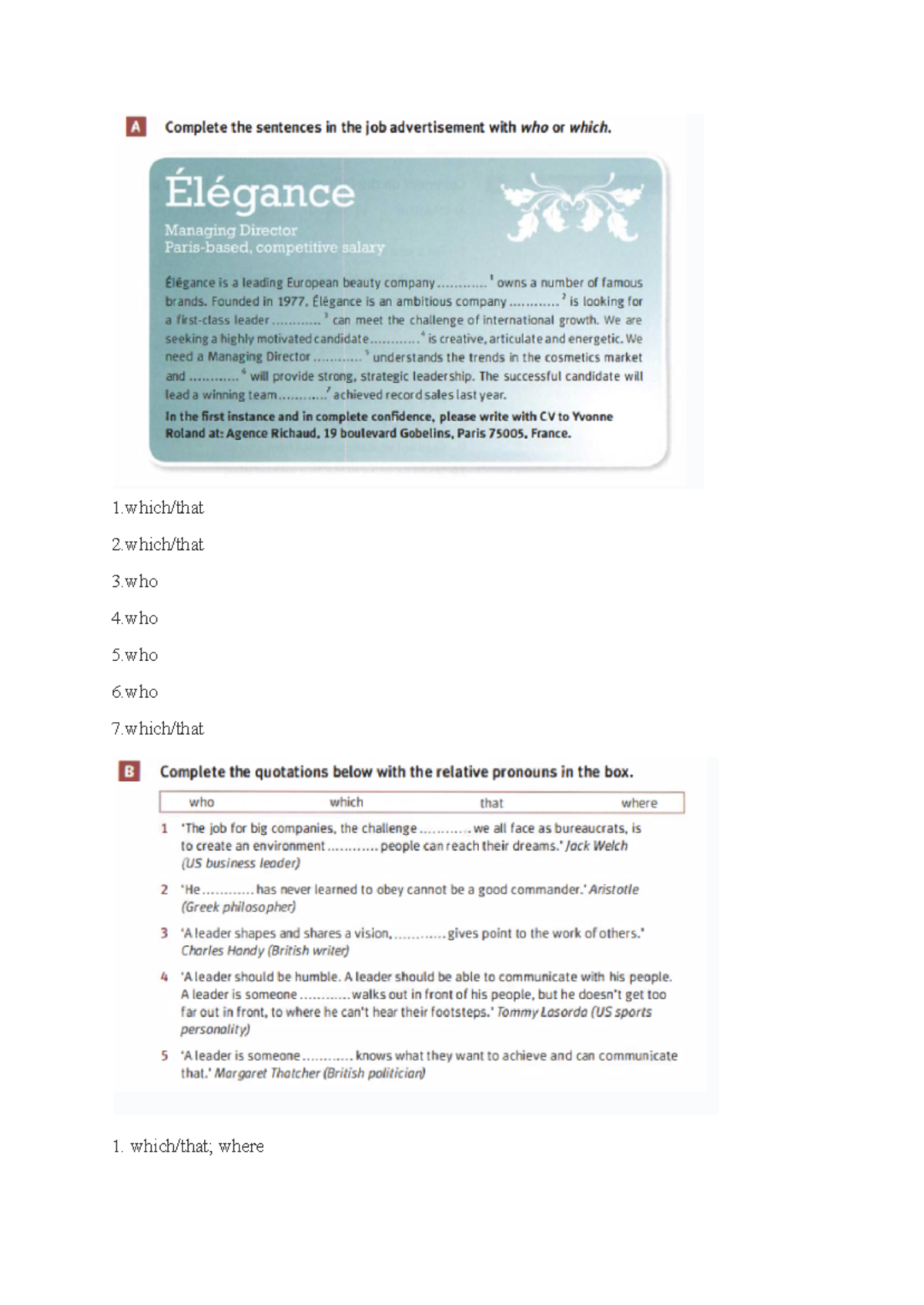 A Complete the sentences in the job advertisement with who or which.

Élégance

Managing Director
Paris-based, competitive salary

Élégance is a leading European beauty company ____ $^{1}$ owns a number of famous brands. Founded in 1977, Élégance is an ambitious company ____ $^{2}$ is looking for a first-class leader ____ $^{3}$ can meet the challenge of international growth. We are seeking a highly motivated candidate ____ $^{4}$ is creative, articulate and energetic. We need a Managing Director ____ $^{5}$ understands the trends in the cosmetics market and ____ $^{6}$ will provide strong, strategic leadership. The successful candidate will lead a winning team ____ $^{7}$ achieved record sales last year.

In the first instance and in complete confidence, please write with CV to Yvonne Roland at: Agence Richaud, 19 boulevard Gobelins, Paris 75005, France.

1.which/that

2.which/that

3.who

4.who

5.who

6.who

7.which/that

B Complete the quotations below with the relative pronouns in the box.

who which that where

1 'The job for big companies, the challenge ____ we all face as bureaucrats, is to create an environment ____ people can reach their dreams.' Jack Welch (US business leader)

2 'He ____ has never learned to obey cannot be a good commander.' Aristotle (Greek philosopher)

3 'A leader shapes and shares a vision, ____ gives point to the work of others.' Charles Handy (British writer)

4 'A leader should be humble. A leader should be able to communicate with his people. A leader is someone ____ walks out in front of his people, but he doesn't get too far out in front, to where he can't hear their footsteps.' Tommy Lasorda (US sports personality)

5 'A leader is someone ____ knows what they want to achieve and can communicate that.' Margaret Thatcher (British politician)

1. which/that; where